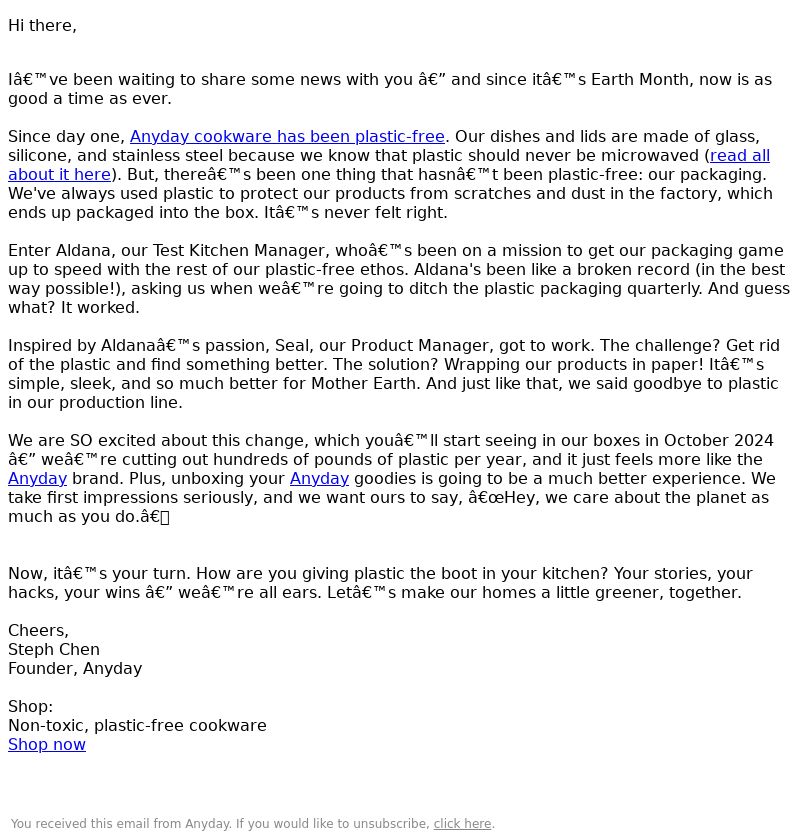 Hi there,

Iâ€™ve been waiting to share some news with you â€” and since itâ€™s Earth Month, now is as good a time as ever.

Since day one, Anyday cookware has been plastic-free. Our dishes and lids are made of glass, silicone, and stainless steel because we know that plastic should never be microwaved (read all about it here). But, thereâ€™s been one thing that hasnâ€™t been plastic-free: our packaging. We've always used plastic to protect our products from scratches and dust in the factory, which ends up packaged into the box. Itâ€™s never felt right.

Enter Aldana, our Test Kitchen Manager, whoâ€™s been on a mission to get our packaging game up to speed with the rest of our plastic-free ethos. Aldana's been like a broken record (in the best way possible!), asking us when weâ€™re going to ditch the plastic packaging quarterly. And guess what? It worked.

Inspired by Aldanaâ€™s passion, Seal, our Product Manager, got to work. The challenge? Get rid of the plastic and find something better. The solution? Wrapping our products in paper! Itâ€™s simple, sleek, and so much better for Mother Earth. And just like that, we said goodbye to plastic in our production line.

We are SO excited about this change, which youâ€™ll start seeing in our boxes in October 2024 â€” weâ€™re cutting out hundreds of pounds of plastic per year, and it just feels more like the Anyday brand. Plus, unboxing your Anyday goodies is going to be a much better experience. We take first impressions seriously, and we want ours to say, â€œHey, we care about the planet as much as you do.â€

Now, itâ€™s your turn. How are you giving plastic the boot in your kitchen? Your stories, your hacks, your wins â€” weâ€™re all ears. Letâ€™s make our homes a little greener, together.

Cheers,
Steph Chen
Founder, Anyday

Shop:
Non-toxic, plastic-free cookware
Shop now

You received this email from Anyday. If you would like to unsubscribe, click here.